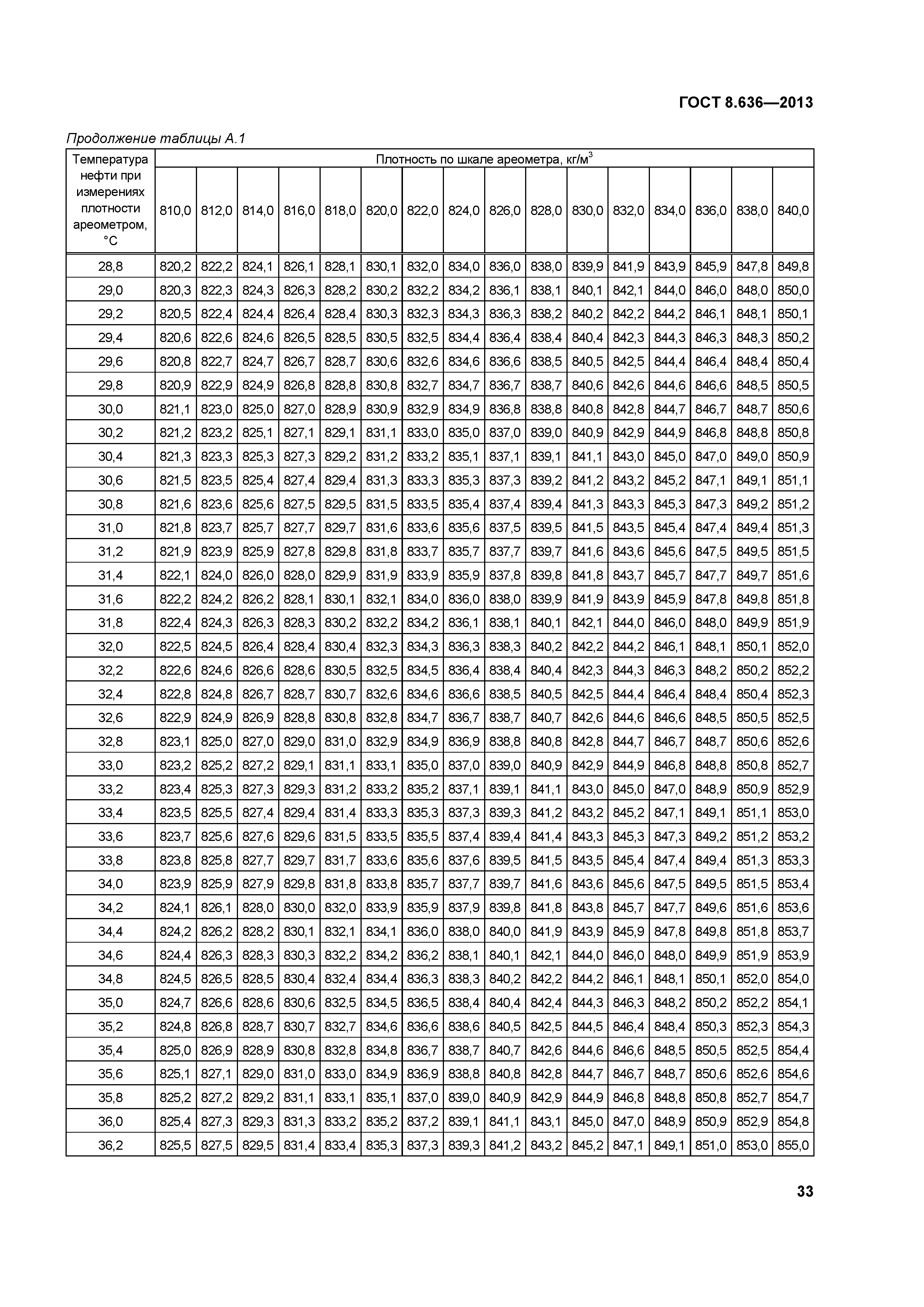 ГОСТ 8.636—2013

Продолжение таблицы А.1

| Температура нефти при измерениях плотности ареометром, °С | Плотность по шкале ареометра, кг/м$^3$ | | | | | | | | | | | | | | | |
|---|---|---|---|---|---|---|---|---|---|---|---|---|---|---|---|---|
| | 810,0 | 812,0 | 814,0 | 816,0 | 818,0 | 820,0 | 822,0 | 824,0 | 826,0 | 828,0 | 830,0 | 832,0 | 834,0 | 836,0 | 838,0 | 840,0 |
| 28,8 | 820,2 | 822,2 | 824,1 | 826,1 | 828,1 | 830,1 | 832,0 | 834,0 | 836,0 | 838,0 | 839,9 | 841,9 | 843,9 | 845,9 | 847,8 | 849,8 |
| 29,0 | 820,3 | 822,3 | 824,3 | 826,3 | 828,2 | 830,2 | 832,2 | 834,2 | 836,1 | 838,1 | 840,1 | 842,1 | 844,0 | 846,0 | 848,0 | 850,0 |
| 29,2 | 820,5 | 822,4 | 824,4 | 826,4 | 828,4 | 830,3 | 832,3 | 834,3 | 836,3 | 838,2 | 840,2 | 842,2 | 844,2 | 846,1 | 848,1 | 850,1 |
| 29,4 | 820,6 | 822,6 | 824,6 | 826,5 | 828,5 | 830,5 | 832,5 | 834,4 | 836,4 | 838,4 | 840,4 | 842,3 | 844,3 | 846,3 | 848,3 | 850,2 |
| 29,6 | 820,8 | 822,7 | 824,7 | 826,7 | 828,7 | 830,6 | 832,6 | 834,6 | 836,6 | 838,5 | 840,5 | 842,5 | 844,4 | 846,4 | 848,4 | 850,4 |
| 29,8 | 820,9 | 822,9 | 824,9 | 826,8 | 828,8 | 830,8 | 832,7 | 834,7 | 836,7 | 838,7 | 840,6 | 842,6 | 844,6 | 846,6 | 848,5 | 850,5 |
| 30,0 | 821,1 | 823,0 | 825,0 | 827,0 | 828,9 | 830,9 | 832,9 | 834,9 | 836,8 | 838,8 | 840,8 | 842,8 | 844,7 | 846,7 | 848,7 | 850,6 |
| 30,2 | 821,2 | 823,2 | 825,1 | 827,1 | 829,1 | 831,1 | 833,0 | 835,0 | 837,0 | 839,0 | 840,9 | 842,9 | 844,9 | 846,8 | 848,8 | 850,8 |
| 30,4 | 821,3 | 823,3 | 825,3 | 827,3 | 829,2 | 831,2 | 833,2 | 835,1 | 837,1 | 839,1 | 841,1 | 843,0 | 845,0 | 847,0 | 849,0 | 850,9 |
| 30,6 | 821,5 | 823,5 | 825,4 | 827,4 | 829,4 | 831,3 | 833,3 | 835,3 | 837,3 | 839,2 | 841,2 | 843,2 | 845,2 | 847,1 | 849,1 | 851,1 |
| 30,8 | 821,6 | 823,6 | 825,6 | 827,5 | 829,5 | 831,5 | 833,5 | 835,4 | 837,4 | 839,4 | 841,3 | 843,3 | 845,3 | 847,3 | 849,2 | 851,2 |
| 31,0 | 821,8 | 823,7 | 825,7 | 827,7 | 829,7 | 831,6 | 833,6 | 835,6 | 837,5 | 839,5 | 841,5 | 843,5 | 845,4 | 847,4 | 849,4 | 851,3 |
| 31,2 | 821,9 | 823,9 | 825,9 | 827,8 | 829,8 | 831,8 | 833,7 | 835,7 | 837,7 | 839,7 | 841,6 | 843,6 | 845,6 | 847,5 | 849,5 | 851,5 |
| 31,4 | 822,1 | 824,0 | 826,0 | 828,0 | 829,9 | 831,9 | 833,9 | 835,9 | 837,8 | 839,8 | 841,8 | 843,7 | 845,7 | 847,7 | 849,7 | 851,6 |
| 31,6 | 822,2 | 824,2 | 826,2 | 828,1 | 830,1 | 832,1 | 834,0 | 836,0 | 838,0 | 839,9 | 841,9 | 843,9 | 845,9 | 847,8 | 849,8 | 851,8 |
| 31,8 | 822,4 | 824,3 | 826,3 | 828,3 | 830,2 | 832,2 | 834,2 | 836,1 | 838,1 | 840,1 | 842,1 | 844,0 | 846,0 | 848,0 | 849,9 | 851,9 |
| 32,0 | 822,5 | 824,5 | 826,4 | 828,4 | 830,4 | 832,3 | 834,3 | 836,3 | 838,3 | 840,2 | 842,2 | 844,2 | 846,1 | 848,1 | 850,1 | 852,0 |
| 32,2 | 822,6 | 824,6 | 826,6 | 828,6 | 830,5 | 832,5 | 834,5 | 836,4 | 838,4 | 840,4 | 842,3 | 844,3 | 846,3 | 848,2 | 850,2 | 852,2 |
| 32,4 | 822,8 | 824,8 | 826,7 | 828,7 | 830,7 | 832,6 | 834,6 | 836,6 | 838,5 | 840,5 | 842,5 | 844,4 | 846,4 | 848,4 | 850,4 | 852,3 |
| 32,6 | 822,9 | 824,9 | 826,9 | 828,8 | 830,8 | 832,8 | 834,7 | 836,7 | 838,7 | 840,7 | 842,6 | 844,6 | 846,6 | 848,5 | 850,5 | 852,5 |
| 32,8 | 823,1 | 825,0 | 827,0 | 829,0 | 831,0 | 832,9 | 834,9 | 836,9 | 838,8 | 840,8 | 842,8 | 844,7 | 846,7 | 848,7 | 850,6 | 852,6 |
| 33,0 | 823,2 | 825,2 | 827,2 | 829,1 | 831,1 | 833,1 | 835,0 | 837,0 | 839,0 | 840,9 | 842,9 | 844,9 | 846,8 | 848,8 | 850,8 | 852,7 |
| 33,2 | 823,4 | 825,3 | 827,3 | 829,3 | 831,2 | 833,2 | 835,2 | 837,1 | 839,1 | 841,1 | 843,0 | 845,0 | 847,0 | 848,9 | 850,9 | 852,9 |
| 33,4 | 823,5 | 825,5 | 827,4 | 829,4 | 831,4 | 833,3 | 835,3 | 837,3 | 839,3 | 841,2 | 843,2 | 845,2 | 847,1 | 849,1 | 851,1 | 853,0 |
| 33,6 | 823,7 | 825,6 | 827,6 | 829,6 | 831,5 | 833,5 | 835,5 | 837,4 | 839,4 | 841,4 | 843,3 | 845,3 | 847,3 | 849,2 | 851,2 | 853,2 |
| 33,8 | 823,8 | 825,8 | 827,7 | 829,7 | 831,7 | 833,6 | 835,6 | 837,6 | 839,5 | 841,5 | 843,5 | 845,4 | 847,4 | 849,4 | 851,3 | 853,3 |
| 34,0 | 823,9 | 825,9 | 827,9 | 829,8 | 831,8 | 833,8 | 835,7 | 837,7 | 839,7 | 841,6 | 843,6 | 845,6 | 847,5 | 849,5 | 851,5 | 853,4 |
| 34,2 | 824,1 | 826,1 | 828,0 | 830,0 | 832,0 | 833,9 | 835,9 | 837,9 | 839,8 | 841,8 | 843,8 | 845,7 | 847,7 | 849,6 | 851,6 | 853,6 |
| 34,4 | 824,2 | 826,2 | 828,2 | 830,1 | 832,1 | 834,1 | 836,0 | 838,0 | 840,0 | 841,9 | 843,9 | 845,9 | 847,8 | 849,8 | 851,8 | 853,7 |
| 34,6 | 824,4 | 826,3 | 828,3 | 830,3 | 832,2 | 834,2 | 836,2 | 838,1 | 840,1 | 842,1 | 844,0 | 846,0 | 848,0 | 849,9 | 851,9 | 853,9 |
| 34,8 | 824,5 | 826,5 | 828,5 | 830,4 | 832,4 | 834,4 | 836,3 | 838,3 | 840,2 | 842,2 | 844,2 | 846,1 | 848,1 | 850,1 | 852,0 | 854,0 |
| 35,0 | 824,7 | 826,6 | 828,6 | 830,6 | 832,5 | 834,5 | 836,5 | 838,4 | 840,4 | 842,4 | 844,3 | 846,3 | 848,2 | 850,2 | 852,2 | 854,1 |
| 35,2 | 824,8 | 826,8 | 828,7 | 830,7 | 832,7 | 834,6 | 836,6 | 838,6 | 840,5 | 842,5 | 844,5 | 846,4 | 848,4 | 850,3 | 852,3 | 854,3 |
| 35,4 | 825,0 | 826,9 | 828,9 | 830,8 | 832,8 | 834,8 | 836,7 | 838,7 | 840,7 | 842,6 | 844,6 | 846,6 | 848,5 | 850,5 | 852,5 | 854,4 |
| 35,6 | 825,1 | 827,1 | 829,0 | 831,0 | 833,0 | 834,9 | 836,9 | 838,8 | 840,8 | 842,8 | 844,7 | 846,7 | 848,7 | 850,6 | 852,6 | 854,6 |
| 35,8 | 825,2 | 827,2 | 829,2 | 831,1 | 833,1 | 835,1 | 837,0 | 839,0 | 840,9 | 842,9 | 844,9 | 846,8 | 848,8 | 850,8 | 852,7 | 854,7 |
| 36,0 | 825,4 | 827,3 | 829,3 | 831,3 | 833,2 | 835,2 | 837,2 | 839,1 | 841,1 | 843,1 | 845,0 | 847,0 | 848,9 | 850,9 | 852,9 | 854,8 |
| 36,2 | 825,5 | 827,5 | 829,5 | 831,4 | 833,4 | 835,3 | 837,3 | 839,3 | 841,2 | 843,2 | 845,2 | 847,1 | 849,1 | 851,0 | 853,0 | 855,0 |

33